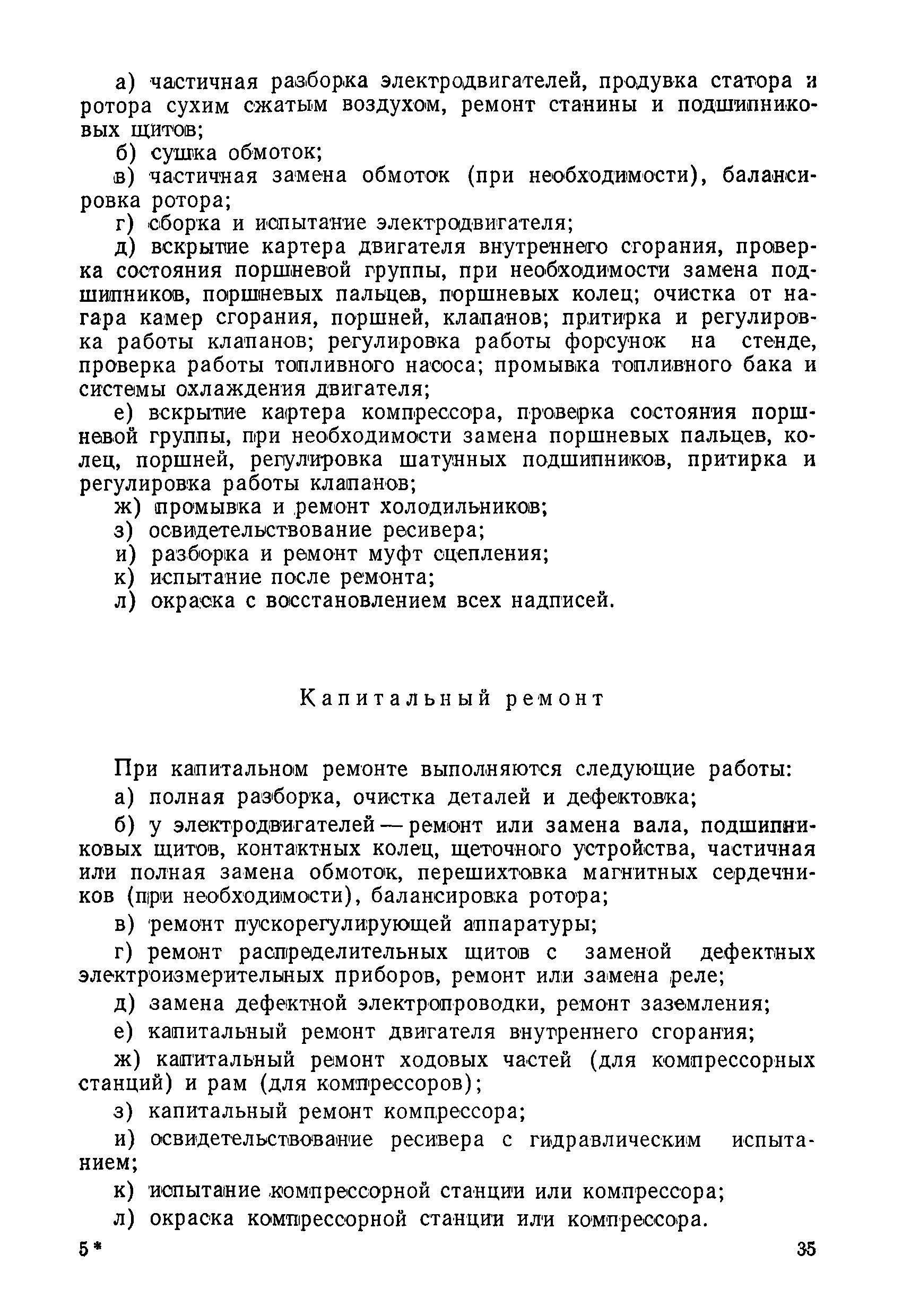 а) частичная разборка электродвигателей, продувка статора и ротора сухим сжатым воздухом, ремонт станины и подшипниковых щитов;

б) сушка обмоток;

в) частичная замена обмоток (при необходимости), балансировка ротора;

г) сборка и испытание электродвигателя;

д) вскрытие картера двигателя внутреннего сгорания, проверка состояния поршневой группы, при необходимости замена подшипников, поршневых пальцев, поршневых колец; очистка от нагара камер сгорания, поршней, клапанов; притирка и регулировка работы клапанов; регулировка работы форсунок на стенде, проверка работы топливного насоса; промывка топливного бака и системы охлаждения двигателя;

е) вскрытие картера компрессора, проверка состояния поршневой группы, при необходимости замена поршневых пальцев, колец, поршней, регулировка шатунных подшипников, притирка и регулировка работы клапанов;

ж) промывка и ремонт холодильников;

з) освидетельствование ресивера;

и) разборка и ремонт муфт сцепления;

к) испытание после ремонта;

л) окраска с восстановлением всех надписей.

Капитальный ремонт

При капитальном ремонте выполняются следующие работы:

а) полная разборка, очистка деталей и дефектовка;

б) у электродвигателей — ремонт или замена вала, подшипниковых щитов, контактных колец, щеточного устройства, частичная или полная замена обмоток, перешихтовка магнитных сердечников (при необходимости), балансировка ротора;

в) ремонт пускорегулирующей аппаратуры;

г) ремонт распределительных щитов с заменой дефектных электроизмерительных приборов, ремонт или замена реле;

д) замена дефектной электропроводки, ремонт заземления;

е) капитальный ремонт двигателя внутреннего сгорания;

ж) капитальный ремонт ходовых частей (для компрессорных станций) и рам (для компрессоров);

з) капитальный ремонт компрессора;

и) освидетельствование ресивера с гидравлическим испытанием;

к) испытание компрессорной станции или компрессора;

л) окраска компрессорной станции или компрессора.

5*

35